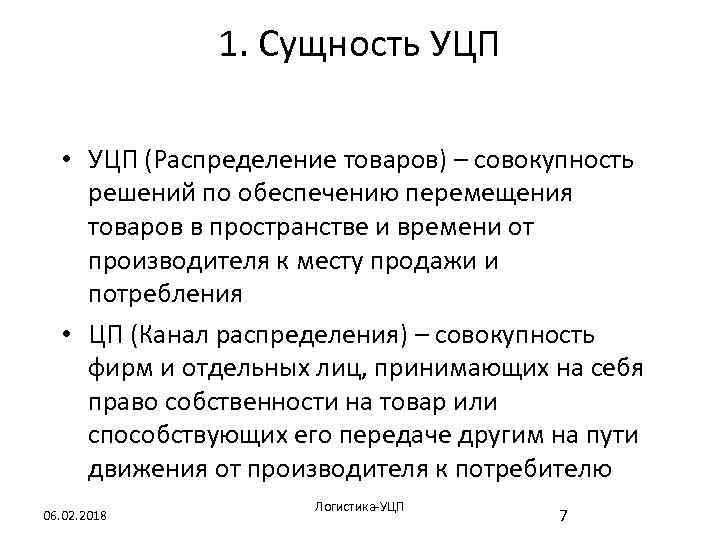 1. Сущность УЦП

• УЦП (Распределение товаров) – совокупность решений по обеспечению перемещения товаров в пространстве и времени от производителя к месту продажи и потребления

• ЦП (Канал распределения) – совокупность фирм и отдельных лиц, принимающих на себя право собственности на товар или способствующих его передаче другим на пути движения от производителя к потребителю

06.02.2018

Логистика-УЦП

7